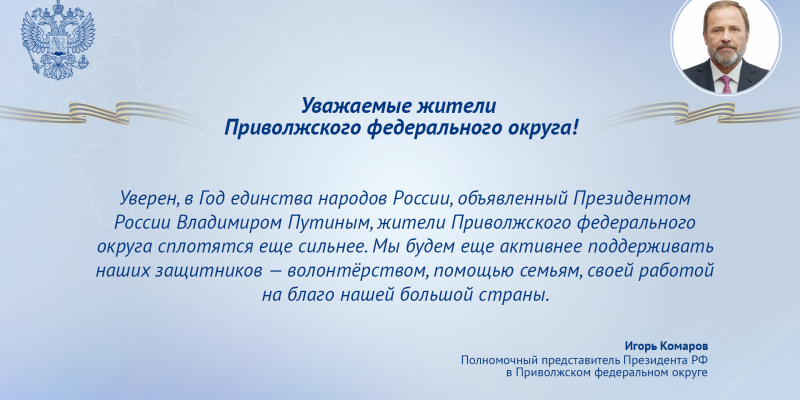 Уважаемые жители
Приволжского федерального округа!

Уверен, в Год единства народов России, объявленный Президентом России Владимиром Путиным, жители Приволжского федерального округа сплотятся еще сильнее. Мы будем еще активнее поддерживать наших защитников — волонтёрством, помощью семьям, своей работой на благо нашей большой страны.

Игорь Комаров
Полномочный представитель Президента РФ
в Приволжском федеральном округе